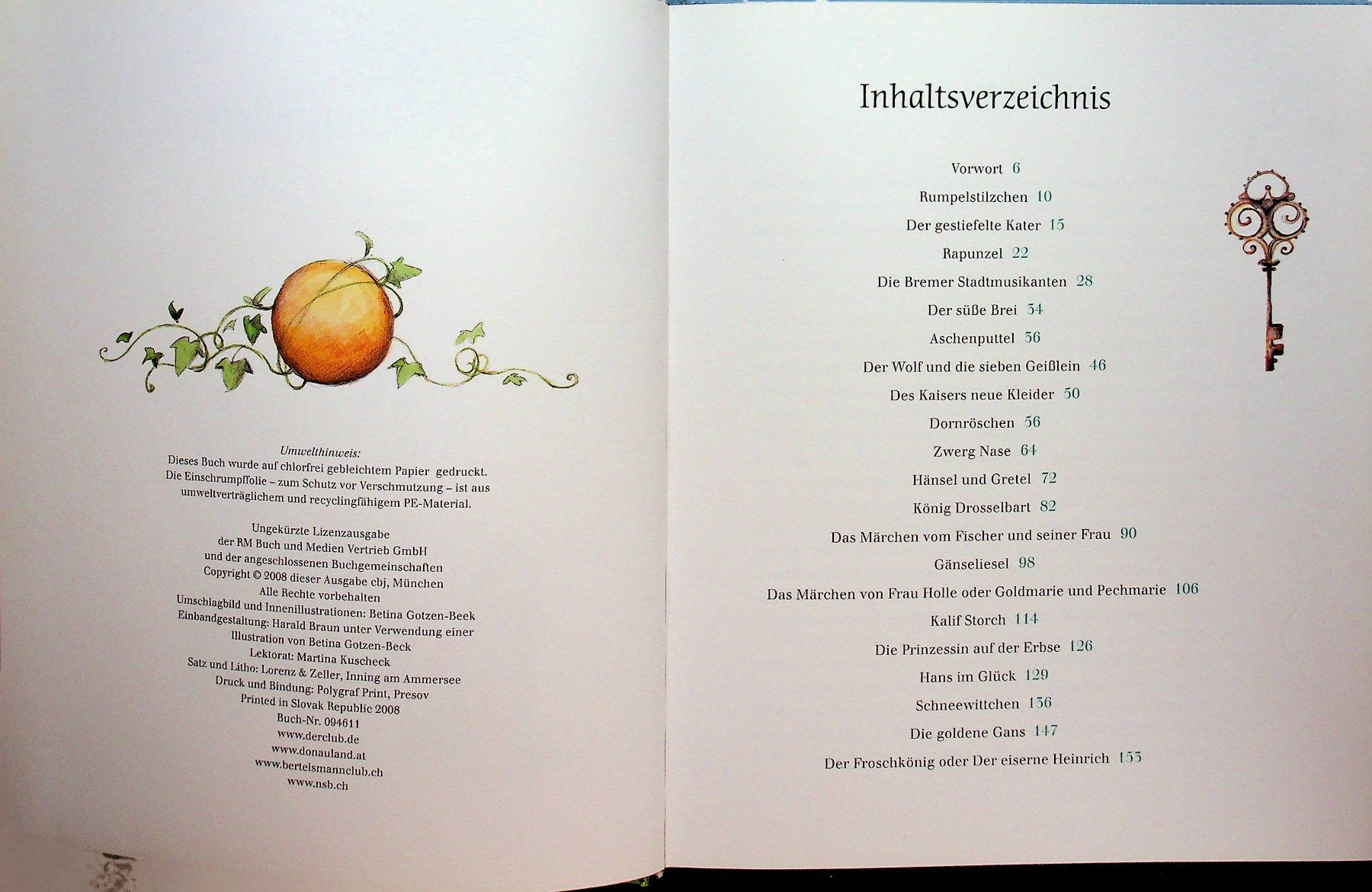 Umwelthinweis:
Dieses Buch wurde auf chlorfrei gebleichtem Papier gedruckt. Die Einschrumpffolie – zum Schutz vor Verschmutzung – ist aus umweltverträglichem und recyclingfähigem PE-Material.

Ungekürzte Lizenzausgabe
der RM Buch und Medien Vertrieb GmbH
und der angeschlossenen Buchgemeinschaften
Copyright © 2008 dieser Ausgabe cbj, München
Alle Rechte vorbehalten
Umschlagbild und Innenillustrationen: Betina Gotzen-Beek
Einbandgestaltung: Harald Braun unter Verwendung einer Illustration von Betina Gotzen-Beck
Lektorat: Martina Kuscheck
Satz und Litho: Lorenz & Zeller, Inning am Ammersee
Druck und Bindung: Polygraf Print, Presov
Printed in Slovak Republic 2008
Buch-Nr. 094611
www.derclub.de
www.donauland.at
www.bertelsmannclub.ch
www.nsb.ch

Inhaltsverzeichnis

Vorwort 6
Rumpelstilzchen 10
Der gestiefelte Kater 15
Rapunzel 22
Die Bremer Stadtmusikanten 28
Der süße Brei 34
Aschenputtel 36
Der Wolf und die sieben Geißlein 46
Des Kaisers neue Kleider 50
Dornröschen 56
Zwerg Nase 64
Hänsel und Gretel 72
König Drosselbart 82
Das Märchen vom Fischer und seiner Frau 90
Gänseliesel 98
Das Märchen von Frau Holle oder Goldmarie und Pechmarie 106
Kalif Storch 114
Die Prinzessin auf der Erbse 126
Hans im Glück 129
Schneewittchen 136
Die goldene Gans 147
Der Froschkönig oder Der eiserne Heinrich 153